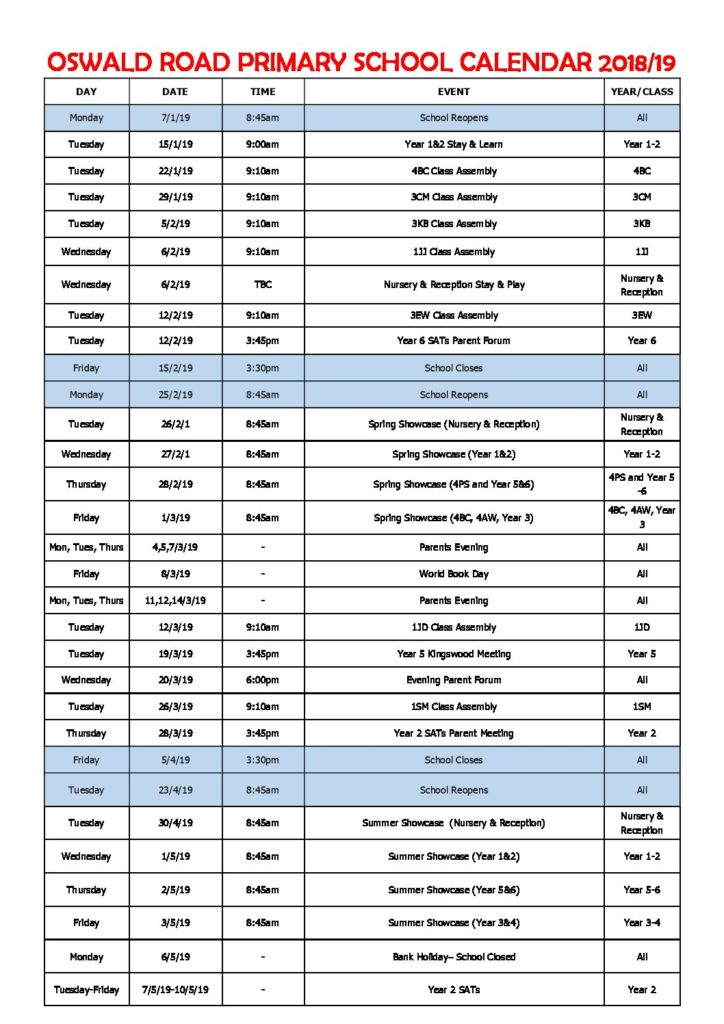 OSWALD ROAD PRIMARY SCHOOL CALENDAR 2018/19

| DAY | DATE | TIME | EVENT | YEAR/CLASS |
|---|---|---|---|---|
| Monday | 7/1/19 | 8:45am | School Reopens | All |
| Tuesday | 15/1/19 | 9:00am | Year 1&2 Stay & Learn | Year 1-2 |
| Tuesday | 22/1/19 | 9:10am | 4BC Class Assembly | 4BC |
| Tuesday | 29/1/19 | 9:10am | 3CM Class Assembly | 3CM |
| Tuesday | 5/2/19 | 9:10am | 3KB Class Assembly | 3KB |
| Wednesday | 6/2/19 | 9:10am | 1JJ Class Assembly | 1JJ |
| Wednesday | 6/2/19 | TBC | Nursery & Reception Stay & Play | Nursery & Reception |
| Tuesday | 12/2/19 | 9:10am | 3EW Class Assembly | 3EW |
| Tuesday | 12/2/19 | 3:45pm | Year 6 SATs Parent Forum | Year 6 |
| Friday | 15/2/19 | 3:30pm | School Closes | All |
| Monday | 25/2/19 | 8:45am | School Reopens | All |
| Tuesday | 26/2/1 | 8:45am | Spring Showcase (Nursery & Reception) | Nursery & Reception |
| Wednesday | 27/2/1 | 8:45am | Spring Showcase (Year 1&2) | Year 1-2 |
| Thursday | 28/2/19 | 8:45am | Spring Showcase (4PS and Year 5&6) | 4PS and Year 5 -6 |
| Friday | 1/3/19 | 8:45am | Spring Showcase (4BC, 4AW, Year 3) | 4BC, 4AW, Year 3 |
| Mon, Tues, Thurs | 4,5,7/3/19 | - | Parents Evening | All |
| Friday | 8/3/19 | - | World Book Day | All |
| Mon, Tues, Thurs | 11,12,14/3/19 | - | Parents Evening | All |
| Tuesday | 12/3/19 | 9:10am | 1JD Class Assembly | 1JD |
| Tuesday | 19/3/19 | 3:45pm | Year 5 Kingswood Meeting | Year 5 |
| Wednesday | 20/3/19 | 6:00pm | Evening Parent Forum | All |
| Tuesday | 26/3/19 | 9:10am | 1SM Class Assembly | 1SM |
| Thursday | 28/3/19 | 3:45pm | Year 2 SATs Parent Meeting | Year 2 |
| Friday | 5/4/19 | 3:30pm | School Closes | All |
| Tuesday | 23/4/19 | 8:45am | School Reopens | All |
| Tuesday | 30/4/19 | 8:45am | Summer Showcase (Nursery & Reception) | Nursery & Reception |
| Wednesday | 1/5/19 | 8:45am | Summer Showcase (Year 1&2) | Year 1-2 |
| Thursday | 2/5/19 | 8:45am | Summer Showcase (Year 5&6) | Year 5-6 |
| Friday | 3/5/19 | 8:45am | Summer Showcase (Year 3&4) | Year 3-4 |
| Monday | 6/5/19 | - | Bank Holiday– School Closed | All |
| Tuesday-Friday | 7/5/19-10/5/19 | - | Year 2 SATs | Year 2 |